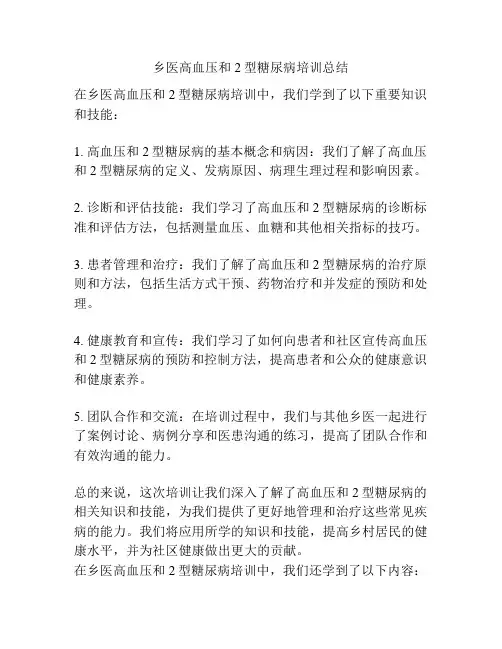 乡医高血压和 2 型糖尿病培训总结

在乡医高血压和 2 型糖尿病培训中，我们学到了以下重要知识和技能：

1. 高血压和 2 型糖尿病的基本概念和病因：我们了解了高血压和 2 型糖尿病的定义、发病原因、病理生理过程和影响因素。

2. 诊断和评估技能：我们学习了高血压和 2 型糖尿病的诊断标准和评估方法，包括测量血压、血糖和其他相关指标的技巧。

3. 患者管理和治疗：我们了解了高血压和 2 型糖尿病的治疗原则和方法，包括生活方式干预、药物治疗和并发症的预防和处理。

4. 健康教育和宣传：我们学习了如何向患者和社区宣传高血压和 2 型糖尿病的预防和控制方法，提高患者和公众的健康意识和健康素养。

5. 团队合作和交流：在培训过程中，我们与其他乡医一起进行了案例讨论、病例分享和医患沟通的练习，提高了团队合作和有效沟通的能力。

总的来说，这次培训让我们深入了解了高血压和 2 型糖尿病的相关知识和技能，为我们提供了更好地管理和治疗这些常见疾病的能力。我们将应用所学的知识和技能，提高乡村居民的健康水平，并为社区健康做出更大的贡献。
在乡医高血压和 2 型糖尿病培训中，我们还学到了以下内容：